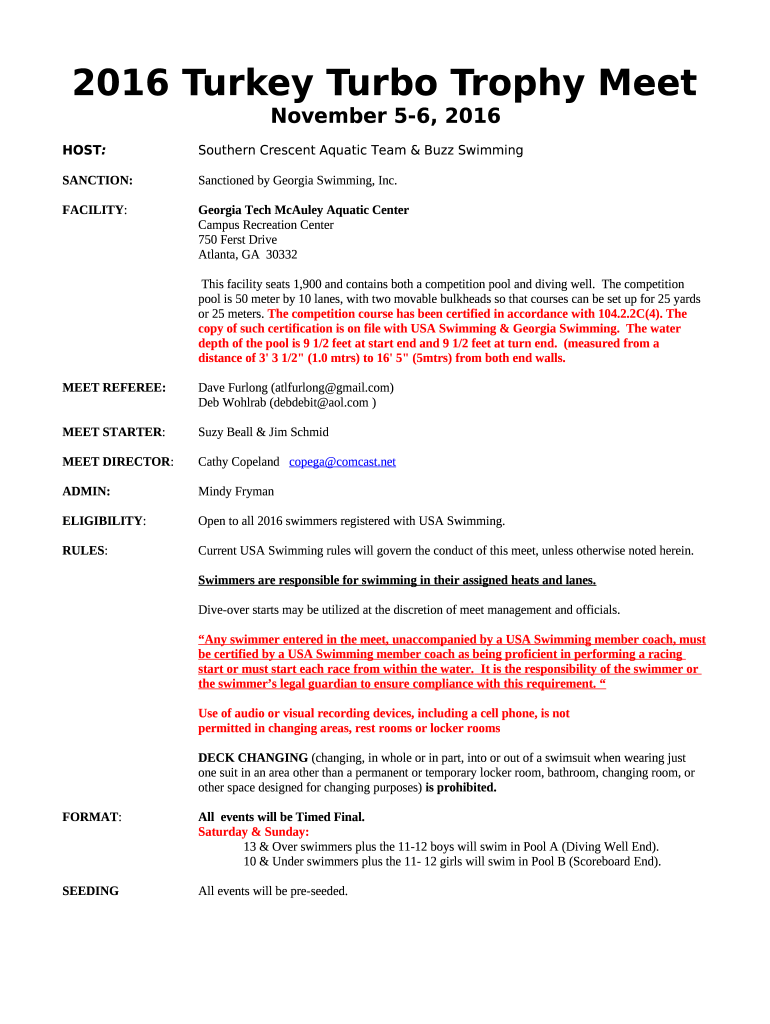 2016 Turkey Turbo Trophy Meet

November 5-6, 2016

HOST: Southern Crescent Aquatic Team & Buzz Swimming

SANCTION: Sanctioned by Georgia Swimming, Inc.

FACILITY: Georgia Tech McAuley Aquatic Center
Campus Recreation Center
750 Ferst Drive
Atlanta, GA 30332

This facility seats 1,900 and contains both a competition pool and diving well. The competition pool is 50 meter by 10 lanes, with two movable bulkheads so that courses can be set up for 25 yards or 25 meters. The competition course has been certified in accordance with 104.2.2C(4). The copy of such certification is on file with USA Swimming & Georgia Swimming. The water depth of the pool is 9 1/2 feet at start end and 9 1/2 feet at turn end. (measured from a distance of 3' 3 1/2" (1.0 mtrs) to 16' 5" (5mtrs) from both end walls.

MEET REFEREE: Dave Furlong (atlfurlong@gmail.com)
Deb Wohlrab (debdebit@aol.com )

MEET STARTER: Suzy Beall & Jim Schmid

MEET DIRECTOR: Cathy Copeland copega@comcast.net

ADMIN: Mindy Fryman

ELIGIBILITY: Open to all 2016 swimmers registered with USA Swimming.

RULES: Current USA Swimming rules will govern the conduct of this meet, unless otherwise noted herein.

Swimmers are responsible for swimming in their assigned heats and lanes.

Dive-over starts may be utilized at the discretion of meet management and officials.

“Any swimmer entered in the meet, unaccompanied by a USA Swimming member coach, must be certified by a USA Swimming member coach as being proficient in performing a racing start or must start each race from within the water. It is the responsibility of the swimmer or the swimmer’s legal guardian to ensure compliance with this requirement. “

Use of audio or visual recording devices, including a cell phone, is not permitted in changing areas, rest rooms or locker rooms

DECK CHANGING (changing, in whole or in part, into or out of a swimsuit when wearing just one suit in an area other than a permanent or temporary locker room, bathroom, changing room, or other space designed for changing purposes) is prohibited.

FORMAT: All events will be Timed Final.
Saturday & Sunday:
13 & Over swimmers plus the 11-12 boys will swim in Pool A (Diving Well End).
10 & Under swimmers plus the 11- 12 girls will swim in Pool B (Scoreboard End).

SEEDING All events will be pre-seeded.